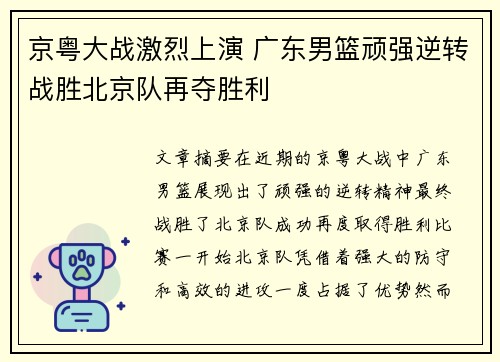 京粤大战激烈上演 广东男篮顽强逆转战胜北京队再夺胜利

文章摘要在近期的京粤大战中广东男篮展现出了顽强的逆转精神最终战胜了北京队成功再度取得胜利比赛一开始北京队凭借着强大的防守和高效的进攻一度占据了优势然而